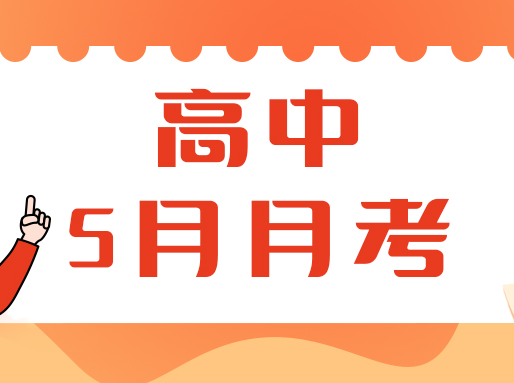 高中
5月月考